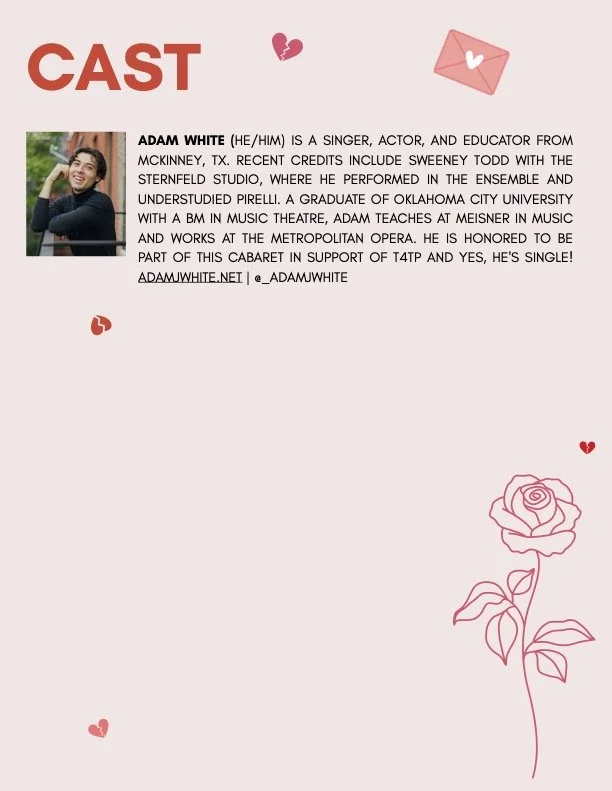 CAST

ADAM WHITE (HE/HIM) IS A SINGER, ACTOR, AND EDUCATOR FROM MCKINNEY, TX. RECENT CREDITS INCLUDE SWEENEY TODD WITH THE STERNFELD STUDIO, WHERE HE PERFORMED IN THE ENSEMBLE AND UNDERSTUDIED PIRELLI. A GRADUATE OF OKLAHOMA CITY UNIVERSITY WITH A BM IN MUSIC THEATRE, ADAM TEACHES AT MEISNER IN MUSIC AND WORKS AT THE METROPOLITAN OPERA. HE IS HONORED TO BE PART OF THIS CABARET IN SUPPORT OF T4TP AND YES, HE'S SINGLE! ADAMJWHITE.NET | @_ADAMJWHITE